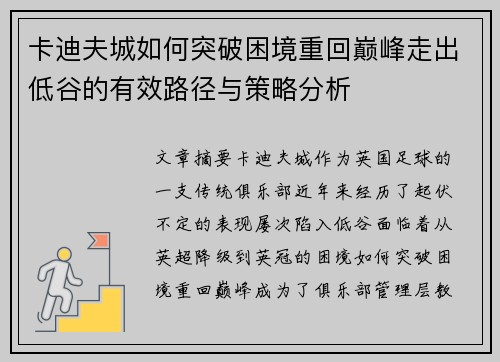 卡迪夫城如何突破困境重回巅峰走出低谷的有效路径与策略分析

文章摘要卡迪夫城作为英国足球的一支传统俱乐部近年来经历了起伏不定的表现屡次陷入低谷面临着从英超降级到英冠的困境如何突破困境重回巅峰成为了俱乐部管理层教